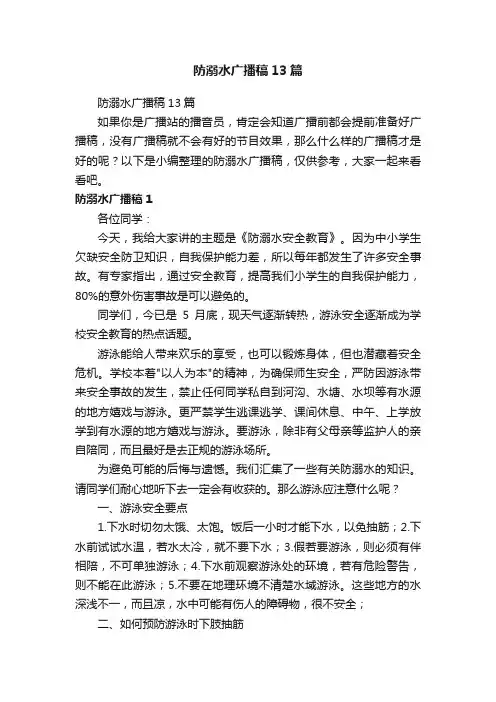 防溺水广播稿13篇

防溺水广播稿13篇

如果你是广播站的播音员，肯定会知道广播前都会提前准备好广播稿，没有广播稿就不会有好的节目效果，那么什么样的广播稿才是好的呢？以下是小编整理的防溺水广播稿，仅供参考，大家一起来看看吧。

防溺水广播稿1

各位同学：

今天，我给大家讲的主题是《防溺水安全教育》。因为中小学生欠缺安全防卫知识，自我保护能力差，所以每年都发生了许多安全事故。有专家指出，通过安全教育，提高我们小学生的自我保护能力，80%的意外伤害事故是可以避免的。

同学们，今已是 5 月底，现天气逐渐转热，游泳安全逐渐成为学校安全教育的热点话题。

游泳能给人带来欢乐的享受，也可以锻炼身体，但也潜藏着安全危机。学校本着"以人为本"的精神，为确保师生安全，严防因游泳带来安全事故的发生，禁止任何同学私自到河沟、水塘、水坝等有水源的地方嬉戏与游泳。更严禁学生逃课逃学、课间休息、中午、上学放学到有水源的地方嬉戏与游泳。要游泳，除非有父母亲等监护人的亲自陪同，而且最好是去正规的游泳场所。

为避免可能的后悔与遗憾。我们汇集了一些有关防溺水的知识。请同学们耐心地听下去一定会有收获的。那么游泳应注意什么呢？

一、游泳安全要点

1.下水时切勿太饿、太饱。饭后一小时才能下水，以免抽筋；2.下水前试试水温，若水太冷，就不要下水；3.假若要游泳，则必须有伴相陪，不可单独游泳；4.下水前观察游泳处的环境，若有危险警告，则不能在此游泳；5.不要在地理环境不清楚水域游泳。这些地方的水深浅不一，而且凉，水中可能有伤人的障碍物，很不安全；

二、如何预防游泳时下肢抽筋